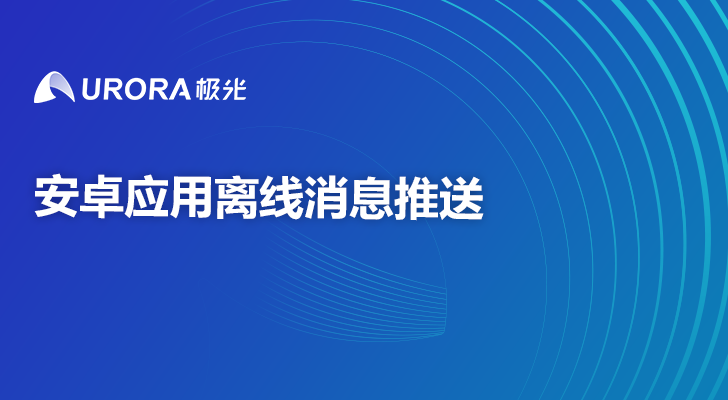 URORA 极光

安卓应用离线消息推送